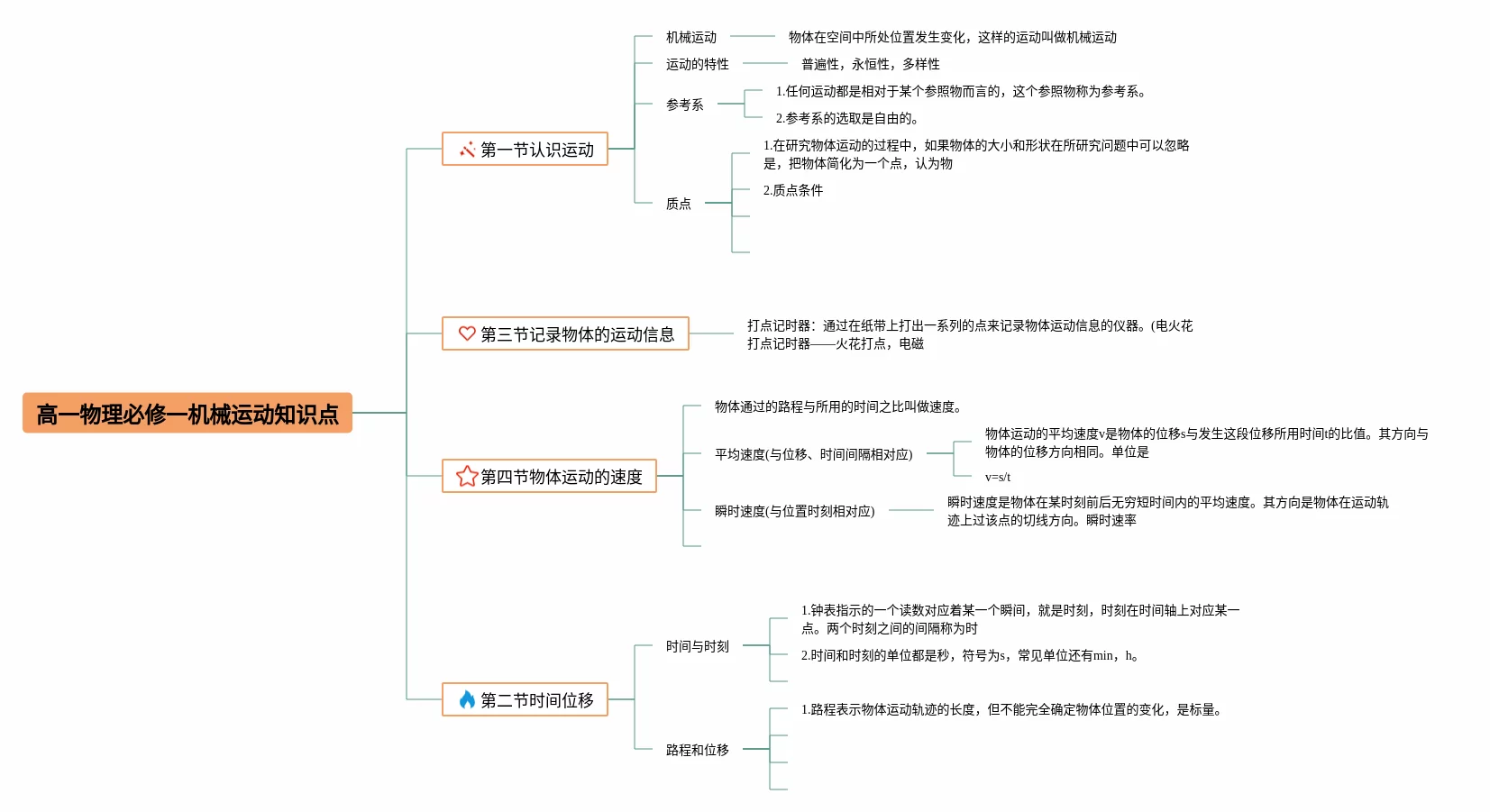 高一物理必修一机械运动知识点

第一节认识运动

机械运动
物体在空间中所处位置发生变化，这样的运动叫做机械运动

运动的特性
普遍性，永恒性，多样性

参考系
1.任何运动都是相对于某个参照物而言的，这个参照物称为参考系。
2.参考系的选取是自由的。

质点
1.在研究物体运动的过程中，如果物体的大小和形状在所研究问题中可以忽略是，把物体简化为一个点，认为物
2.质点条件

第三节记录物体的运动信息

打点记时器：通过在纸带上打出一系列的点来记录物体运动信息的仪器。(电火花打点记时器——火花打点，电磁

第四节物体运动的速度

物体通过的路程与所用的时间之比叫做速度。

平均速度(与位移、时间间隔相对应)
物体运动的平均速度v是物体的位移s与发生这段位移所用时间t的比值。其方向与物体的位移方向相同。单位是
v=s/t

瞬时速度(与位置时刻相对应)
瞬时速度是物体在某时刻前后无穷短时间内的平均速度。其方向是物体在运动轨迹上过该点的切线方向。瞬时速率

第二节时间位移

时间与时刻
1.钟表指示的一个读数对应着某一个瞬间，就是时刻，时刻在时间轴上对应某一点。两个时刻之间的间隔称为时
2.时间和时刻的单位都是秒，符号为s，常见单位还有min，h。

路程和位移
1.路程表示物体运动轨迹的长度，但不能完全确定物体位置的变化，是标量。